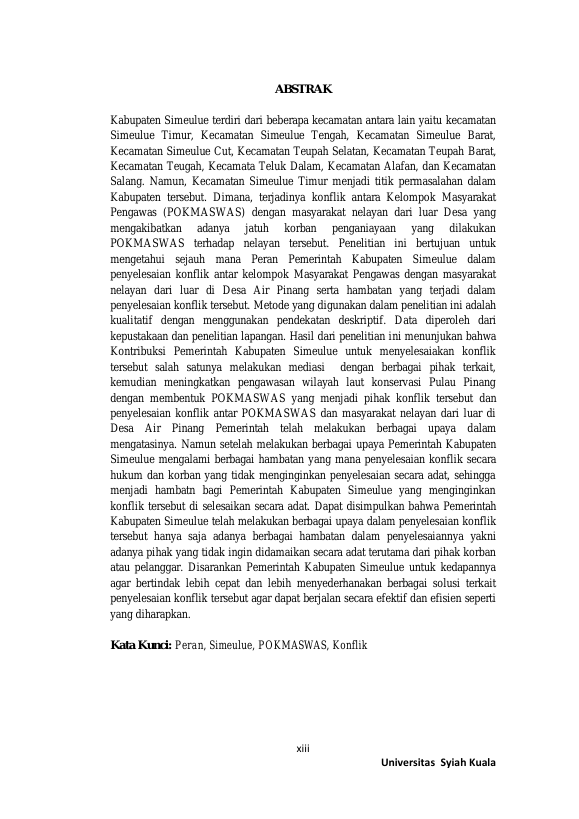 ABSTRAK

Kabupaten Simeulue terdiri dari beberapa kecamatan antara lain yaitu kecamatan Simeulue Timur, Kecamatan Simeulue Tengah, Kecamatan Simeulue Barat, Kecamatan Simeulue Cut, Kecamatan Teupah Selatan, Kecamatan Teupah Barat, Kecamatan Teugah, Kecamata Teluk Dalam, Kecamatan Alafan, dan Kecamatan Salang. Namun, Kecamatan Simeulue Timur menjadi titik permasalahan dalam Kabupaten tersebut. Dimana, terjadinya konflik antara Kelompok Masyarakat Pengawas (POKMASWAS) dengan masyarakat nelayan dari luar Desa yang mengakibatkan adanya jatuh korban penganiayaan yang dilakukan POKMASWAS terhadap nelayan tersebut. Penelitian ini bertujuan untuk mengetahui sejauh mana Peran Pemerintah Kabupaten Simeulue dalam penyelesaian konflik antar kelompok Masyarakat Pengawas dengan masyarakat nelayan dari luar di Desa Air Pinang serta hambatan yang terjadi dalam penyelesaian konflik tersebut. Metode yang digunakan dalam penelitian ini adalah kualitatif dengan menggunakan pendekatan deskriptif. Data diperoleh dari kepustakaan dan penelitian lapangan. Hasil dari penelitian ini menunjukan bahwa Kontribuksi Pemerintah Kabupaten Simeulue untuk menyelesaiakan konflik tersebut salah satunya melakukan mediasi dengan berbagai pihak terkait, kemudian meningkatkan pengawasan wilayah laut konservasi Pulau Pinang dengan membentuk POKMASWAS yang menjadi pihak konflik tersebut dan penyelesaian konflik antar POKMASWAS dan masyarakat nelayan dari luar di Desa Air Pinang Pemerintah telah melakukan berbagai upaya dalam mengatasinya. Namun setelah melakukan berbagai upaya Pemerintah Kabupaten Simeulue mengalami berbagai hambatan yang mana penyelesaian konflik secara hukum dan korban yang tidak menginginkan penyelesaian secara adat, sehingga menjadi hambatn bagi Pemerintah Kabupaten Simeulue yang menginginkan konflik tersebut di selesaikan secara adat. Dapat disimpulkan bahwa Pemerintah Kabupaten Simeulue telah melakukan berbagai upaya dalam penyelesaian konflik tersebut hanya saja adanya berbagai hambatan dalam penyelesaiannya yakni adanya pihak yang tidak ingin didamaikan secara adat terutama dari pihak korban atau pelanggar. Disarankan Pemerintah Kabupaten Simeulue untuk kedapannya agar bertindak lebih cepat dan lebih menyederhanakan berbagai solusi terkait penyelesaian konflik tersebut agar dapat berjalan secara efektif dan efisien seperti yang diharapkan.

Kata Kunci: Peran, Simeulue, POKMASWAS, Konflik

xiii

Universitas Syiah Kuala